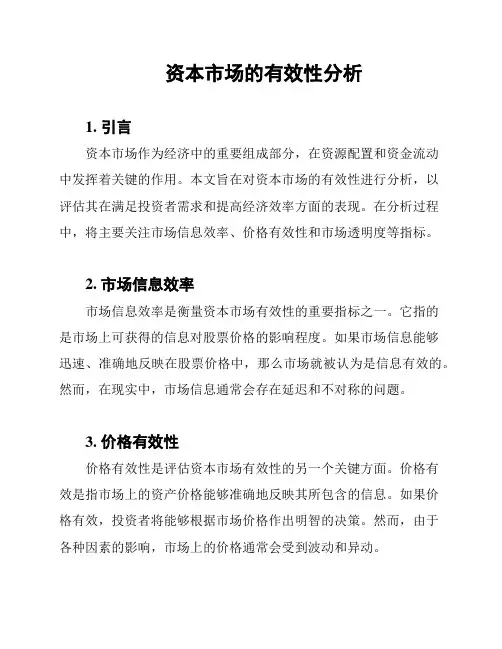 资本市场的有效性分析

1. 引言

资本市场作为经济中的重要组成部分，在资源配置和资金流动中发挥着关键的作用。本文旨在对资本市场的有效性进行分析，以评估其在满足投资者需求和提高经济效率方面的表现。在分析过程中，将主要关注市场信息效率、价格有效性和市场透明度等指标。

2. 市场信息效率

市场信息效率是衡量资本市场有效性的重要指标之一。它指的是市场上可获得的信息对股票价格的影响程度。如果市场信息能够迅速、准确地反映在股票价格中，那么市场就被认为是信息有效的。然而，在现实中，市场信息通常会存在延迟和不对称的问题。

3. 价格有效性

价格有效性是评估资本市场有效性的另一个关键方面。价格有效是指市场上的资产价格能够准确地反映其所包含的信息。如果价格有效，投资者将能够根据市场价格作出明智的决策。然而，由于各种因素的影响，市场上的价格通常会受到波动和异动。